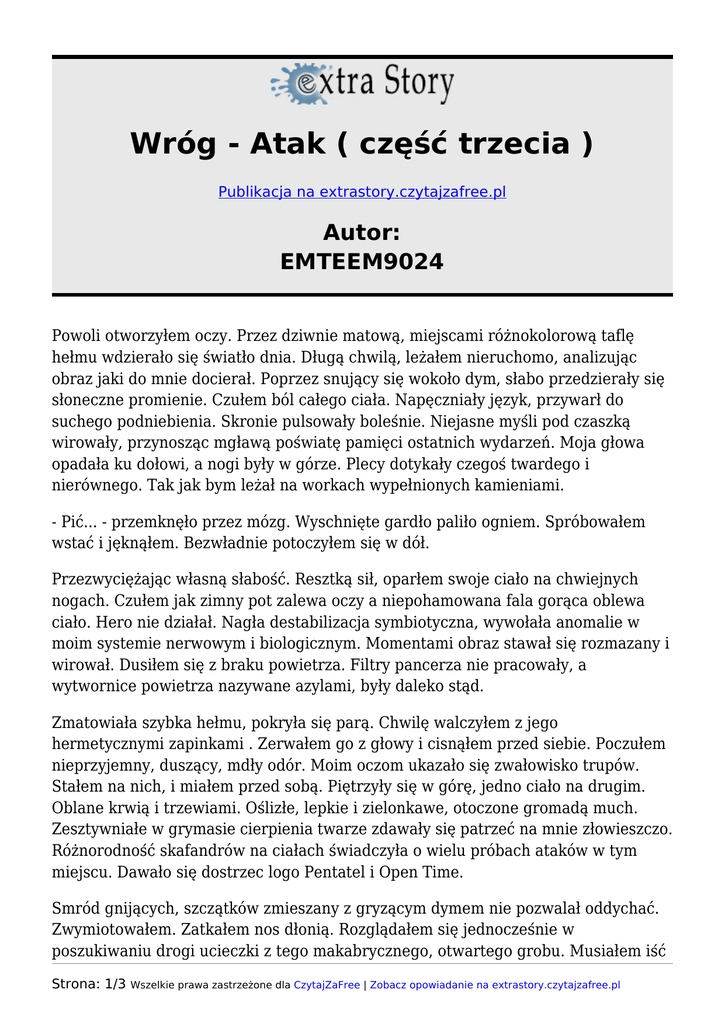 extra Story

Wróg - Atak ( część trzecia )

Publikacja na extrastory.czytajzafree.pl

Autor:
EMTEEM9024

Powoli otworzyłem oczy. Przez dziwnie matową, miejscami różnokolorową taflę hełmu wdzierało się światło dnia. Długą chwilą, leżałem nieruchomo, analizując obraz jaki do mnie docierał. Poprzez snujący się wokoło dym, słabo przedzierały się słoneczne promienie. Czułem ból całego ciała. Napęczniały język, przywarł do suchego podniebienia. Skronie pulsowały boleśnie. Niejasne myśli pod czaszką wirowały, przynosząc mgławą poświatę pamięci ostatnich wydarzeń. Moja głowa opadała ku dołowi, a nogi były w górze. Plecy dotykały czegoś twardego i nierównego. Tak jak bym leżał na workach wypełnionych kamieniami.

- Pić... - przemknęło przez mózg. Wyschnięte gardło paliło ogniem. Spróbowałem wstać i jęknąłem. Bezwładnie potoczyłem się w dół.

Przezwyciężając własną słabość. Resztką sił, oparłem swoje ciało na chwiejnych nogach. Czułem jak zimny pot zalewa oczy a niepohamowana fala gorąca oblewa ciało. Hero nie działał. Nagła destabilizacja symbiotyczna, wywołała anomalie w moim systemie nerwowym i biologicznym. Momentami obraz stawał się rozmazany i wirował. Dusiłem się z braku powietrza. Filtry pancerza nie pracowały, a wytwornice powietrza nazywane azylami, były daleko stąd.

Zmatowiała szybka hełmu, pokryła się parą. Chwilę walczyłem z jego hermetycznymi zapinkami . Zerwałem go z głowy i cisnąłem przed siebie. Poczułem nieprzyjemny, duszący, mdły odór. Moim oczom ukazało się zwałowisko trupów. Stałem na nich, i miałem przed sobą. Piętrzyły się w górę, jedno ciało na drugim. Oblane krwią i trzewiami. Oślizłe, lepkie i zielonkawe, otoczone gromadą much. Zesztywniałe w grymasie cierpienia twarze zdawały się patrzeć na mnie złowieszczo. Różnorodność skafandrów na ciałach świadczyła o wielu próbach ataków w tym miejscu. Dawało się dostrzec logo Pentatel i Open Time.

Smród gnijących, szczątków zmieszany z gryzącym dymem nie pozwalał oddychać. Zwymiotowałem. Zatkałem nos dłonią. Rozglądałem się jednocześnie w poszukiwaniu drogi ucieczki z tego makabrycznego, otwartego grobu. Musiałem iść

Strona: 1/3 Wszelkie prawa zastrzeżone dla CzytajZaFree | Zobacz opowiadanie na extrastory.czytajzafree.pl